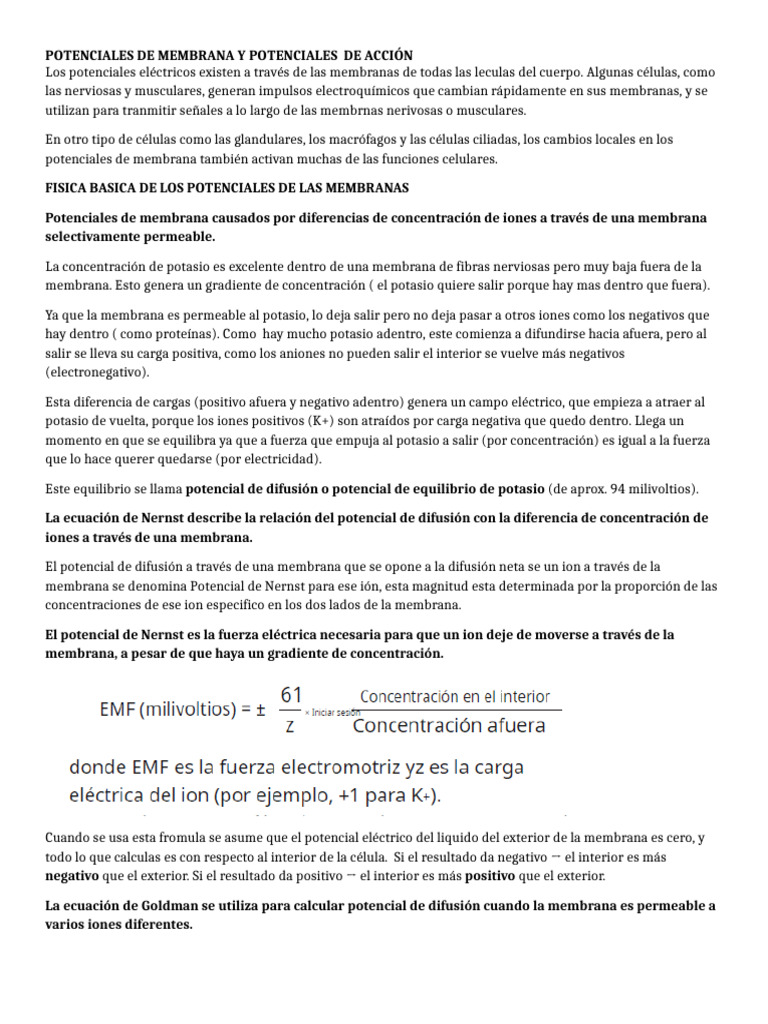 POTENCIALES DE MEMBRANA Y POTENCIALES DE ACCIÓN
Los potenciales eléctricos existen a través de las membranas de todas las leculas del cuerpo. Algunas células, como las nerviosas y musculares, generan impulsos electroquímicos que cambian rápidamente en sus membranas, y se utilizan para tranmitir señales a lo largo de las membrnas nerivosas o musculares.

En otro tipo de células como las glandulares, los macrófagos y las células ciliadas, los cambios locales en los potenciales de membrana también activan muchas de las funciones celulares.

FISICA BASICA DE LOS POTENCIALES DE LAS MEMBRANAS

Potenciales de membrana causados por diferencias de concentración de iones a través de una membrana selectivamente permeable.

La concentración de potasio es excelente dentro de una membrana de fibras nerviosas pero muy baja fuera de la membrana. Esto genera un gradiente de concentración ( el potasio quiere salir porque hay mas dentro que fuera).

Ya que la membrana es permeable al potasio, lo deja salir pero no deja pasar a otros iones como los negativos que hay dentro ( como proteínas). Como hay mucho potasio adentro, este comienza a difundirse hacia afuera, pero al salir se lleva su carga positiva, como los aniones no pueden salir el interior se vuelve más negativos (electronegativo).

Esta diferencia de cargas (positivo afuera y negativo adentro) genera un campo eléctrico, que empieza a atraer al potasio de vuelta, porque los iones positivos (K+) son atraídos por carga negativa que quedo dentro. Llega un momento en que se equilibra ya que a fuerza que empuja al potasio a salir (por concentración) es igual a la fuerza que lo hace querer quedarse (por electricidad).

Este equilibrio se llama potencial de difusión o potencial de equilibrio de potasio (de aprox. 94 milivoltios).

La ecuación de Nernst describe la relación del potencial de difusión con la diferencia de concentración de iones a través de una membrana.

El potencial de difusión a través de una membrana que se opone a la difusión neta se un ion a través de la membrana se denomina Potencial de Nernst para ese ión, esta magnitud esta determinada por la proporción de las concentraciones de ese ion especifico en los dos lados de la membrana.

El potencial de Nernst es la fuerza eléctrica necesaria para que un ion deje de moverse a través de la membrana, a pesar de que haya un gradiente de concentración.

EMF (milivoltios) = ± $\frac{61}{z}$ × Iniciar sesión $\frac{\text{Concentración en el interior}}{\text{Concentración afuera}}$

donde EMF es la fuerza electromotriz yz es la carga eléctrica del ion (por ejemplo, +1 para K+).

Cuando se usa esta fromula se asume que el potencial eléctrico del liquido del exterior de la membrana es cero, y todo lo que calculas es con respecto al interior de la célula. Si el resultado da negativo → el interior es más negativo que el exterior. Si el resultado da positivo → el interior es más positivo que el exterior.

La ecuación de Goldman se utiliza para calcular potencial de difusión cuando la membrana es permeable a varios iones diferentes.